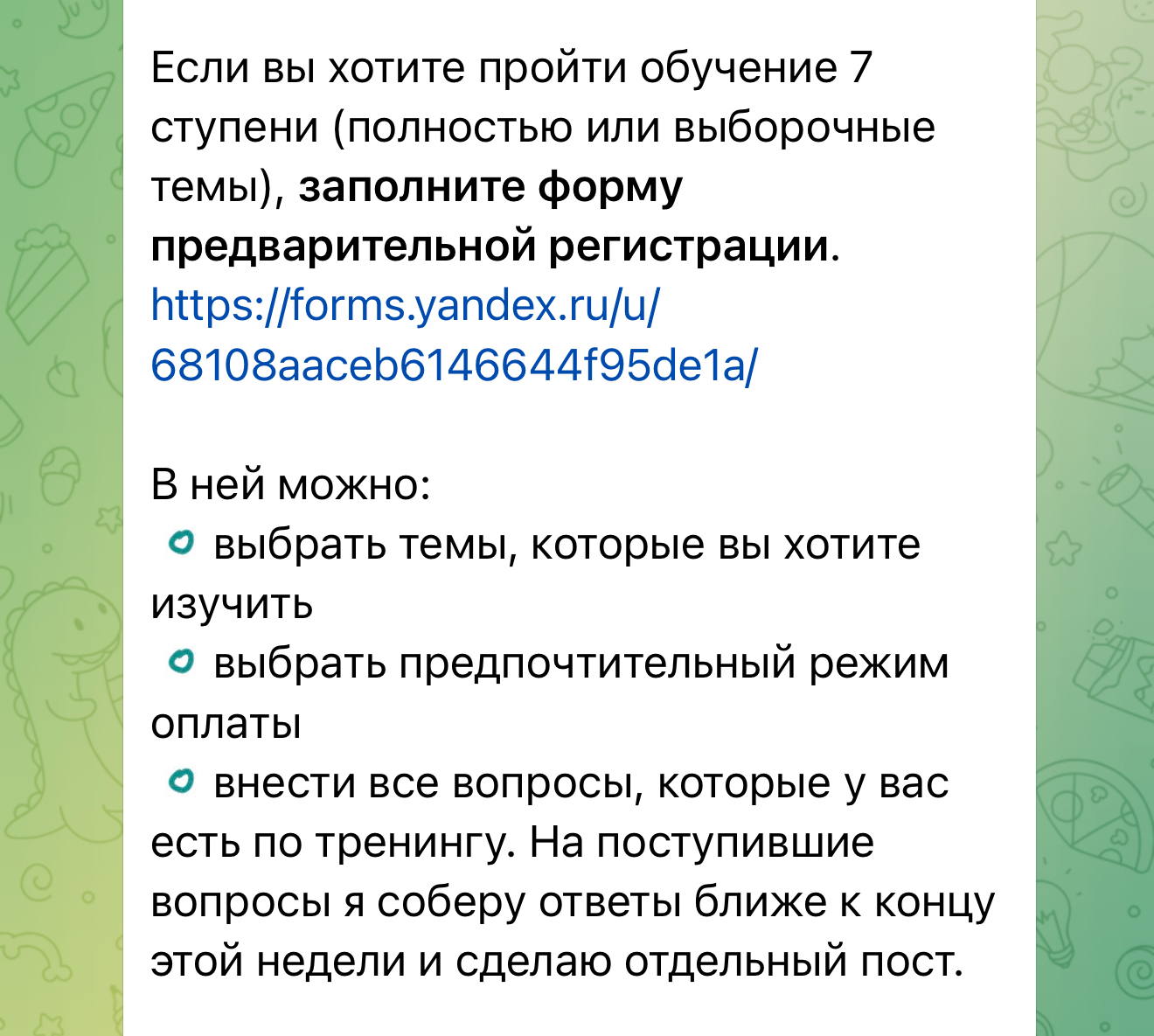 Если вы хотите пройти обучение 7 ступени (полностью или выборочные темы), заполните форму предварительной регистрации. https://forms.yandex.ru/u/68108aaceb6146644f95de1a/

В ней можно:
выбрать темы, которые вы хотите изучить
выбрать предпочтительный режим оплаты
внести все вопросы, которые у вас есть по тренингу. На поступившие вопросы я соберу ответы ближе к концу этой недели и сделаю отдельный пост.